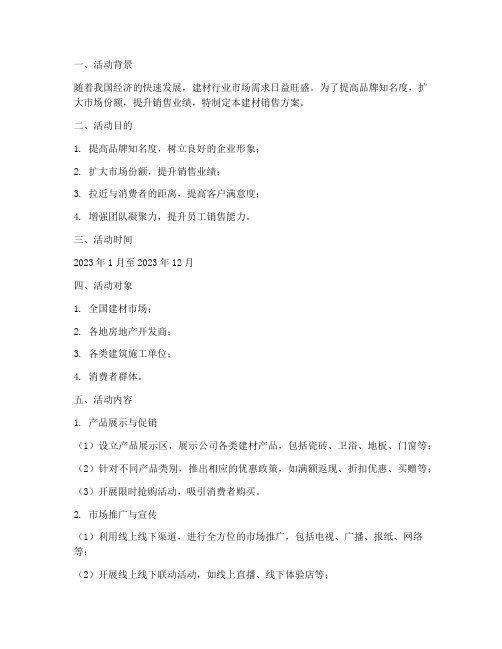 一、活动背景

随着我国经济的快速发展，建材行业市场需求日益旺盛。为了提高品牌知名度，扩大市场份额，提升销售业绩，特制定本建材销售方案。

二、活动目的

1. 提高品牌知名度，树立良好的企业形象；

2. 扩大市场份额，提升销售业绩；

3. 拉近与消费者的距离，提高客户满意度；

4. 增强团队凝聚力，提升员工销售能力。

三、活动时间

2023 年 1 月至 2023 年 12 月

四、活动对象

1. 全国建材市场；

2. 各地房地产开发商；

3. 各类建筑施工单位；

4. 消费者群体。

五、活动内容

1. 产品展示与促销

（1）设立产品展示区，展示公司各类建材产品，包括瓷砖、卫浴、地板、门窗等；

（2）针对不同产品类别，推出相应的优惠政策，如满额返现、折扣优惠、买赠等；

（3）开展限时抢购活动，吸引消费者购买。

2. 市场推广与宣传

（1）利用线上线下渠道，进行全方位的市场推广，包括电视、广播、报纸、网络等；

（2）开展线上线下联动活动，如线上直播、线下体验店等；